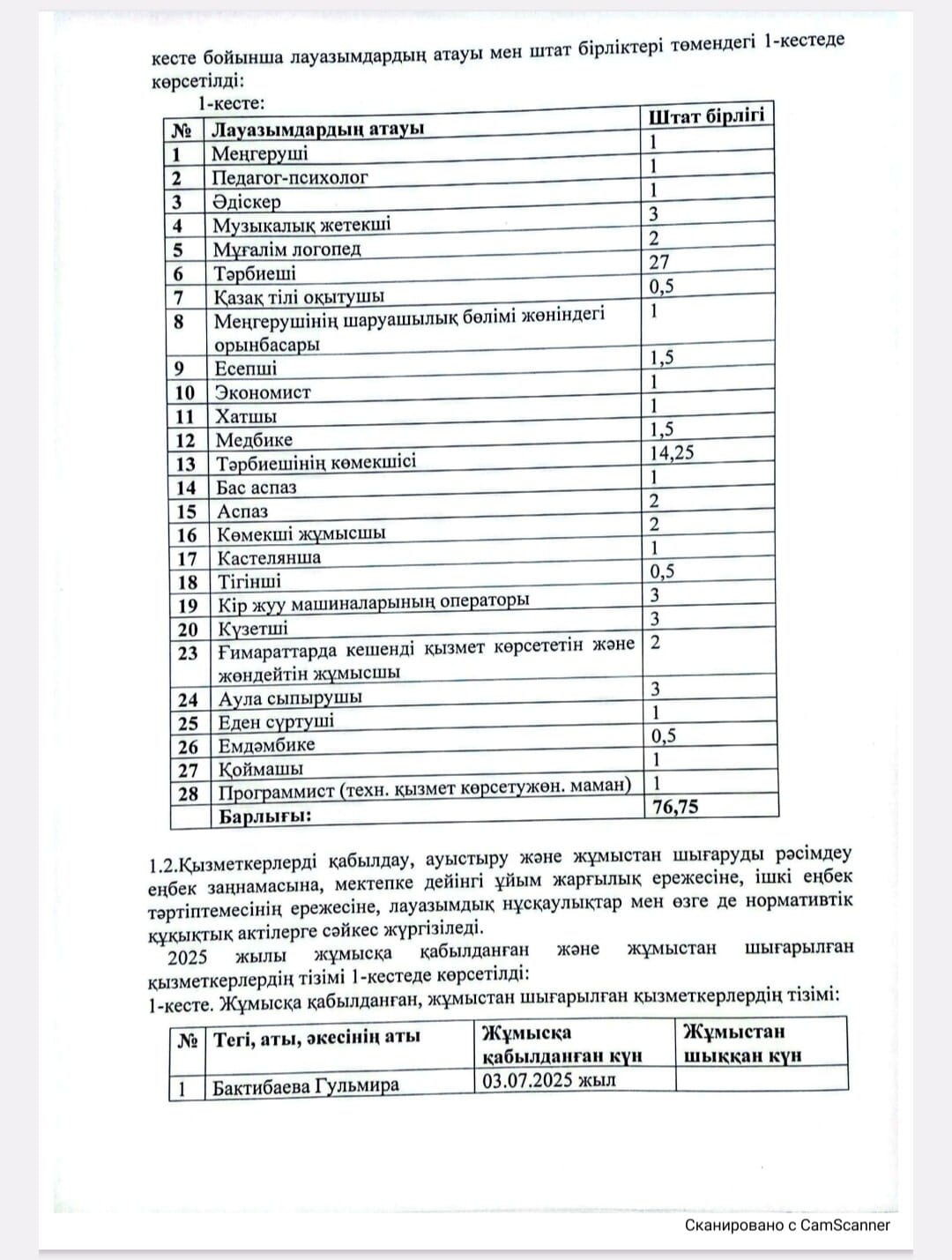 кесте бойынша лауазымдардың атауы мен штат бірліктері төмендегі 1-кестеде көрсетілді:

1-кесте:

| № | Лауазымдардың атауы | Штат бірлігі |
|---|---|---|
| 1 | Меңгеруші | 1 |
| 2 | Педагог-психолог | 1 |
| 3 | Әдіскер | 1 |
| 4 | Музыкалық жетекші | 3 |
| 5 | Мұғалім логопед | 2 |
| 6 | Тәрбиеші | 27 |
| 7 | Қазақ тілі оқытушы | 0,5 |
| 8 | Меңгерушінің шаруашылық бөлімі жөніндегі орынбасары | 1 |
| 9 | Есепші | 1,5 |
| 10 | Экономист | 1 |
| 11 | Хатшы | 1 |
| 12 | Медбике | 1,5 |
| 13 | Тәрбиешінің көмекшісі | 14,25 |
| 14 | Бас аспаз | 1 |
| 15 | Аспаз | 2 |
| 16 | Көмекші жұмысшы | 2 |
| 17 | Кастелянша | 1 |
| 18 | Тігінші | 0,5 |
| 19 | Кір жуу машиналарының операторы | 3 |
| 20 | Күзетші | 3 |
| 23 | Ғимараттарда кешенді қызмет көрсететін және жөндейтін жұмысшы | 2 |
| 24 | Аула сыпырушы | 3 |
| 25 | Еден сүртуші | 1 |
| 26 | Емдәмбике | 0,5 |
| 27 | Қоймашы | 1 |
| 28 | Программист (техн. қызмет көрсетужөн. маман) | 1 |
|  | Барлығы: | 76,75 |

1.2.Қызметкерлерді қабылдау, ауыстыру және жұмыстан шығаруды рәсімдеу еңбек заңнамасына, мектепке дейінгі ұйым жарғылық ережесіне, ішкі еңбек тәртіптемесінің ережесіне, лауазымдық нұсқаулықтар мен өзге де нормативтік құқықтық актілерге сәйкес жүргізіледі.

2025 жылы жұмысқа қабылданған және жұмыстан шығарылған қызметкерлердің тізімі 1-кестеде көрсетілді:

1-кесте. Жұмысқа қабылданған, жұмыстан шығарылған қызметкерлердің тізімі:

| № | Тегі, аты, әкесінің аты | Жұмысқа қабылданған күн | Жұмыстан шыққан күн |
|---|---|---|---|
| 1 | Бактибаева Гульмира | 03.07.2025 жыл |  |

Сканировано с CamScanner